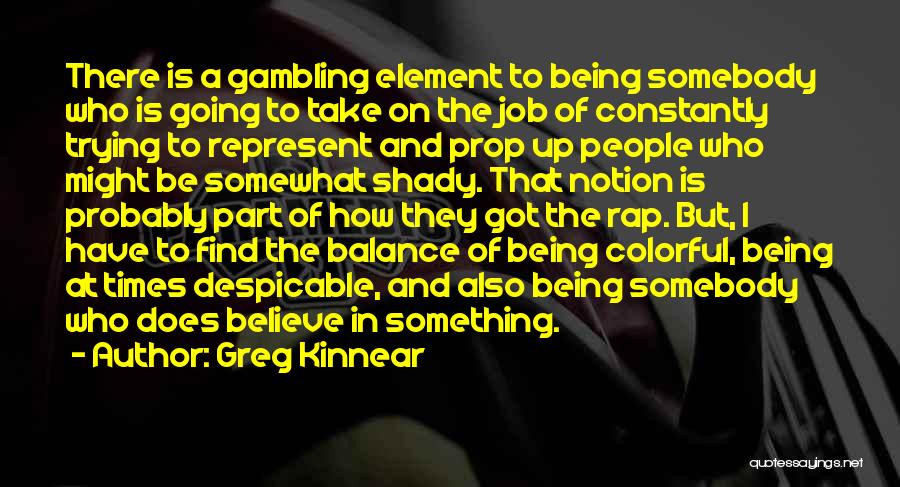 There is a gambling element to being somebody who is going to take on the job of constantly trying to represent and prop up people who might be somewhat shady. That notion is probably part of how they got the rap. But, I have to find the balance of being colorful, being at times despicable, and also being somebody who does believe in something.

- Author: Greg Kinnear

quotessayings.net